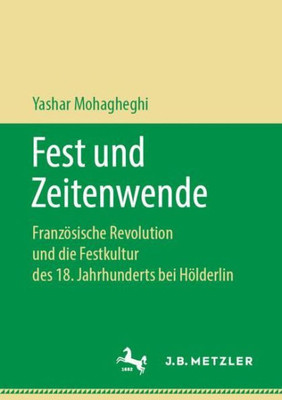 Yashar Mohagheghi

Fest und Zeitenwende

Französische Revolution und die Festkultur des 18. Jahrhunderts bei Hölderlin

1682

J.B. METZLER